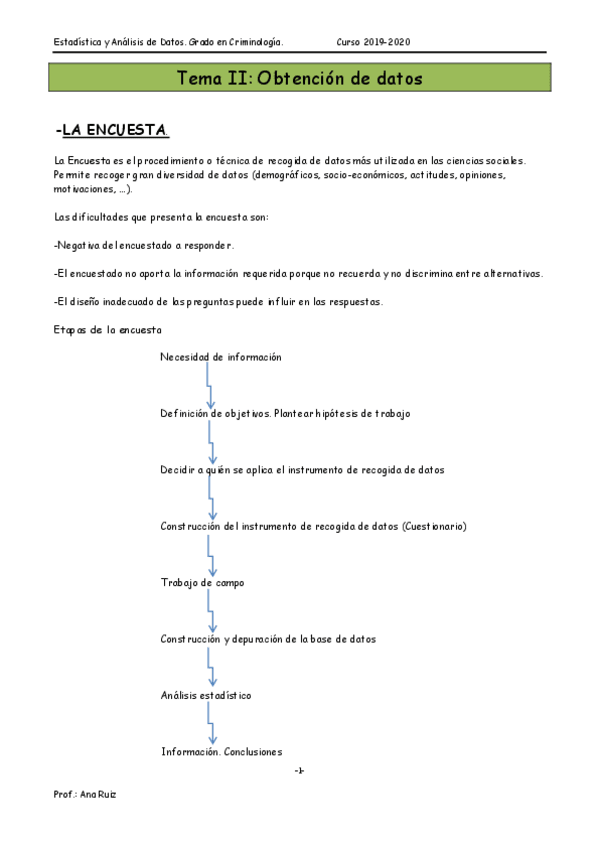 Estadística y Análisis de Datos. Grado en Criminología. Curso 2019-2020

Tema II: Obtención de datos

-LA ENCUESTA.

La Encuesta es el procedimiento o técnica de recogida de datos más utilizada en las ciencias sociales. Permite recoger gran diversidad de datos (demográficos, socio-económicos, actitudes, opiniones, motivaciones, ...).

Las dificultades que presenta la encuesta son:

-Negativa del encuestado a responder.

-El encuestado no aporta la información requerida porque no recuerda y no discrimina entre alternativas.

-El diseño inadecuado de las preguntas puede influir en las respuestas.

Etapas de la encuesta

Necesidad de información

Definición de objetivos. Plantear hipótesis de trabajo

Decidir a quién se aplica el instrumento de recogida de datos

Construcción del instrumento de recogida de datos (Cuestionario)

Trabajo de campo

Construcción y depuración de la base de datos

Análisis estadístico

Información. Conclusiones

-1-

Prof.: Ana Ruiz